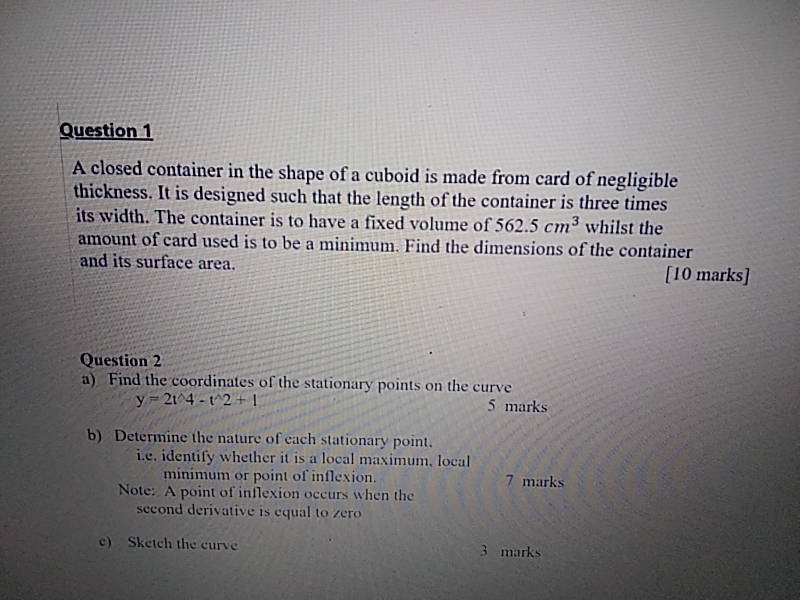 Question 1

A closed container in the shape of a cuboid is made from card of negligible thickness. It is designed such that the length of the container is three times its width. The container is to have a fixed volume of 562.5 $cm^3$ whilst the amount of card used is to be a minimum. Find the dimensions of the container and its surface area.

[10 marks]

Question 2

a) Find the coordinates of the stationary points on the curve
y = 2t^4 - t^2 + 1
5 marks

b) Determine the nature of each stationary point.
i.e. identify whether it is a local maximum, local minimum or point of inflexion.
7 marks
Note: A point of inflexion occurs when the second derivative is equal to zero

c) Sketch the curve
3 marks